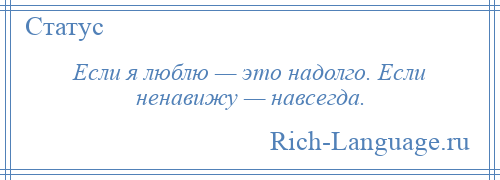 Статус

Если я люблю — это надолго. Если ненавижу — навсегда.

Rich-Language.ru